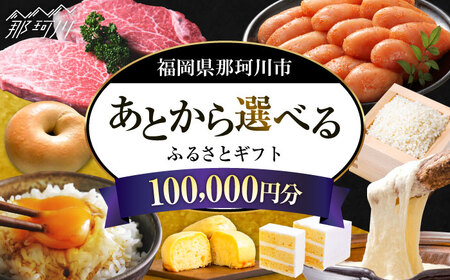 那珂川

福岡県那珂川市

あとから選べる

ふるさとギフト

100,000円分